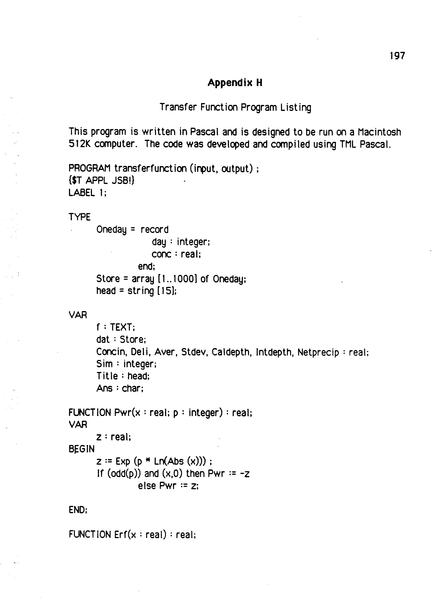 197

Appendix H

Transfer Function Program Listing

This program is written in Pascal and is designed to be run on a Macintosh 512K computer. The code was developed and compiled using TML Pascal.

PROGRAM transferfunction (input, output) ;
{$T APPL JSB!}
LABEL 1;

TYPE
Oneday = record
day : integer;
conc : real;
end;
Store = array [1..1000] of Oneday;
head = string [15];

VAR
f : TEXT;
dat : Store;
Concin, Deli, Aver, Stdev, Caldepth, Intdepth, Netprecip : real;
Sim : integer;
Title : head;
Ans : char;

FUNCTION Pwr(x : real; p : integer) : real;
VAR
z : real;
BEGIN
z := Exp (p * Ln(Abs (x))) ;
If (odd(p)) and (x,0) then Pwr := -z
else Pwr := z;

END;

FUNCTION Erf(x : real) : real;